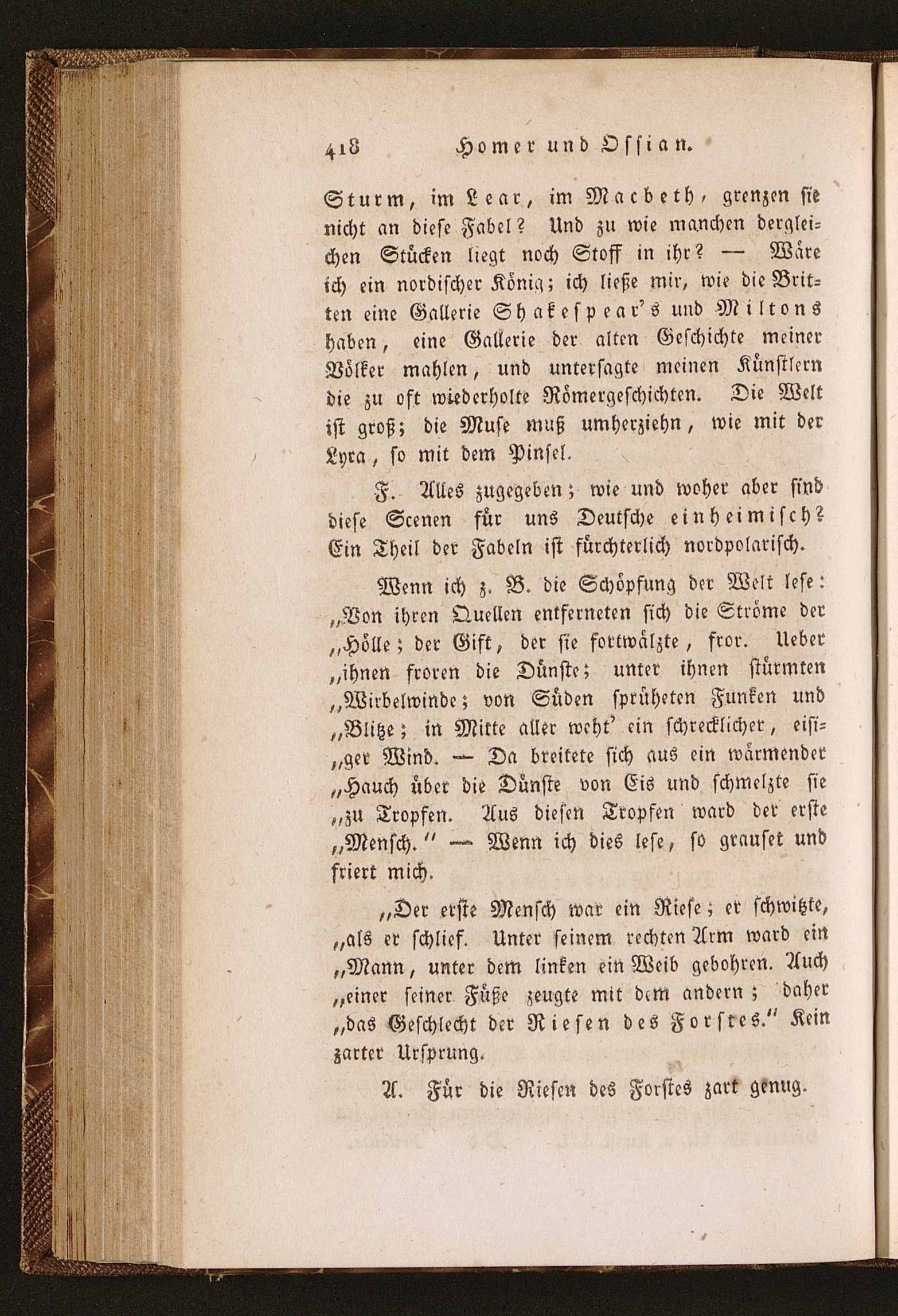 418 Homer und Ossian.

Sturm, im Lear, im Macbeth, grenzen sie nicht an diese Fabel? Und zu wie manchen dergleichen Stücken liegt noch Stoff in ihr? — Wäre ich ein nordischer König; ich ließe mir, wie die Britten eine Gallerie Shakespear's und Miltons haben, eine Gallerie der alten Geschichte meiner Völker mahlen, und untersagte meinen Künstlern die zu oft wiederholte Römergeschichten. Die Welt ist groß; die Muse muß umherziehn, wie mit der Lyra, so mit dem Pinsel.

F. Alles zugegeben; wie und woher aber sind diese Scenen für uns Deutsche einheimisch? Ein Theil der Fabeln ist fürchterlich nordpolarisch.

Wenn ich z. B. die Schöpfung der Welt lese: „Von ihren Quellen entferneten sich die Ströme der „Hölle; der Gift, der sie fortwälzte, fror. Ueber „ihnen froren die Dünste; unter ihnen stürmten „Wirbelwinde; von Süden sprüheten Funken und „Blitze; in Mitte aller weht' ein schrecklicher, eisi„ger Wind. — Da breitete sich aus ein wärmender „Hauch über die Dünste von Eis und schmelzte sie „zu Tropfen. Aus diesen Tropfen ward der erste „Mensch." — Wenn ich dies lese, so grauset und friert mich.

„Der erste Mensch war ein Riese; er schwitzte, „als er schlief. Unter seinem rechten Arm ward ein „Mann, unter dem linken ein Weib gebohren. Auch „einer seiner Füße zeugte mit dem andern; daher „das Geschlecht der Riesen des Forstes." Kein zarter Ursprung.

A. Für die Riesen des Forstes zart genug.